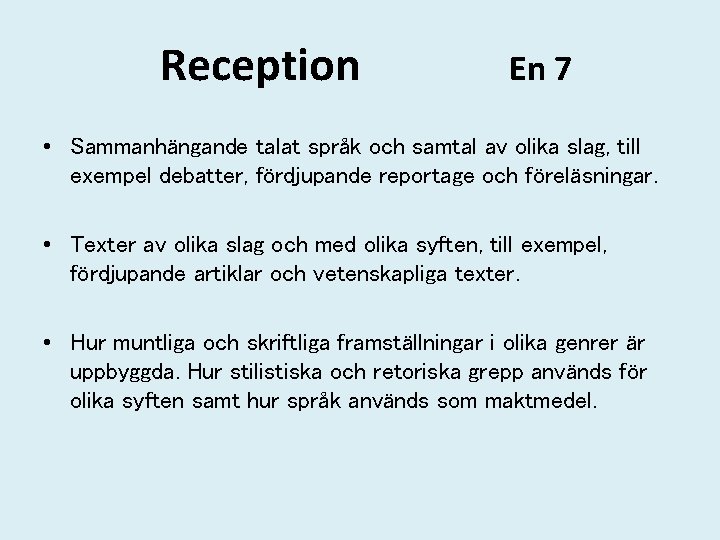 Reception En 7

• Sammanhängande talat språk och samtal av olika slag, till exempel debatter, fördjupande reportage och föreläsningar.

• Texter av olika slag och med olika syften, till exempel, fördjupande artiklar och vetenskapliga texter.

• Hur muntliga och skriftliga framställningar i olika genrer är uppbyggda. Hur stilistiska och retoriska grepp används för olika syften samt hur språk används som maktmedel.